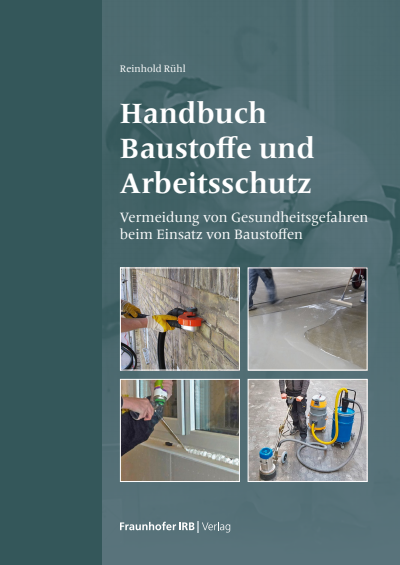 Reinhold Rühl

Handbuch Baustoffe und Arbeitsschutz

Vermeidung von Gesundheitsgefahren beim Einsatz von Baustoffen

Fraunhofer IRB | Verlag